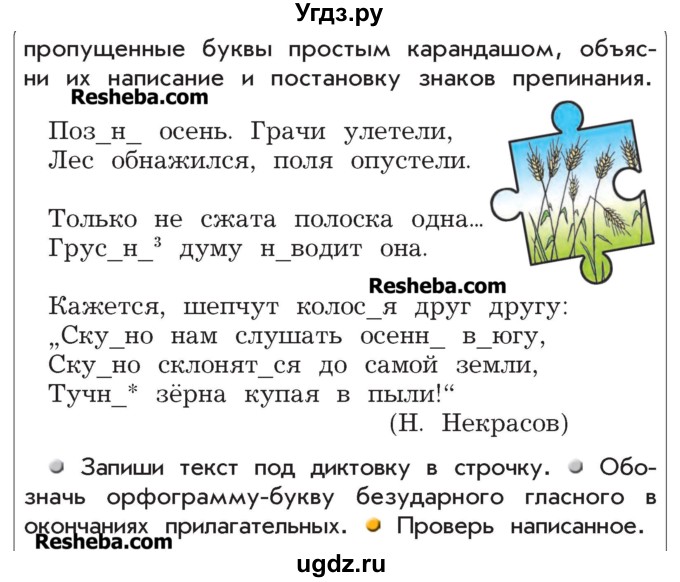 Угдз.ру

пропущенные буквы простым карандашом, объясни их написание и постановку знаков препинания.

Resheba.com

Поз_н_ осень. Грачи улетели,
Лес обнажился, поля опустели.

Только не сжата полоска одна...
Грус_н_$^3$ думу н_водит она.

Resheba.com

Кажется, шепчут колос_я друг другу:
„Ску_но нам слушать осенн_ в_югу,
Ску_но склонят_ся до самой земли,
Тучн_* зёрна купая в пыли!“
(Н. Некрасов)

Запиши текст под диктовку в строчку. Обозначь орфограмму-букву безударного гласного в окончаниях прилагательных. Проверь написанное.

Resheba.com

ugdz.ru